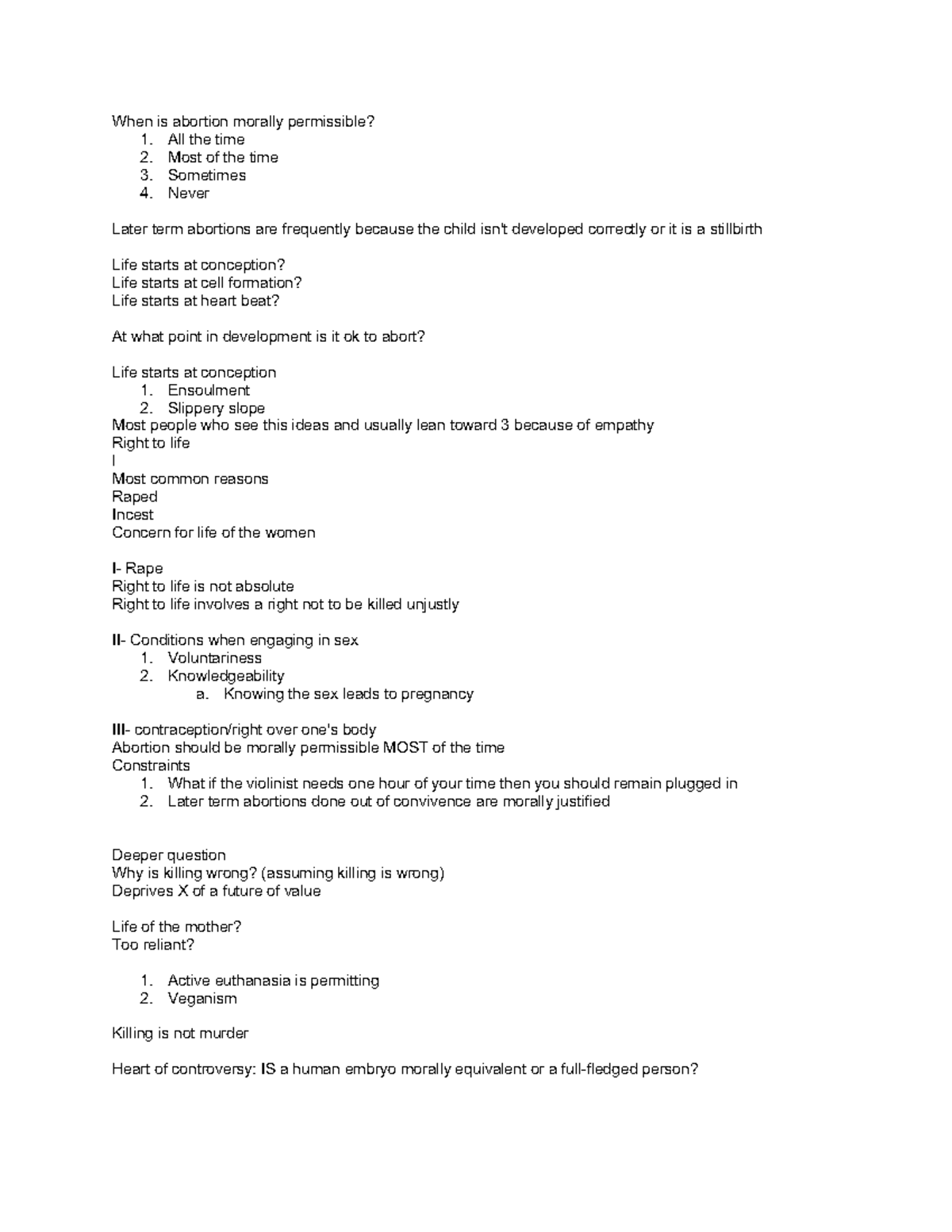 When is abortion morally permissible?
1. All the time
2. Most of the time
3. Sometimes
4. Never

Later term abortions are frequently because the child isn't developed correctly or it is a stillbirth

Life starts at conception?
Life starts at cell formation?
Life starts at heart beat?

At what point in development is it ok to abort?

Life starts at conception
1. Ensoulment
2. Slippery slope
Most people who see this ideas and usually lean toward 3 because of empathy
Right to life
I
Most common reasons
Raped
Incest
Concern for life of the women

I- Rape
Right to life is not absolute
Right to life involves a right not to be killed unjustly

II- Conditions when engaging in sex
1. Voluntariness
2. Knowledgeability
a. Knowing the sex leads to pregnancy

III- contraception/right over one's body
Abortion should be morally permissible MOST of the time
Constraints
1. What if the violinist needs one hour of your time then you should remain plugged in
2. Later term abortions done out of convivence are morally justified

Deeper question
Why is killing wrong? (assuming killing is wrong)
Deprives X of a future of value

Life of the mother?
Too reliant?

1. Active euthanasia is permitting
2. Veganism

Killing is not murder

Heart of controversy: IS a human embryo morally equivalent or a full-fledged person?